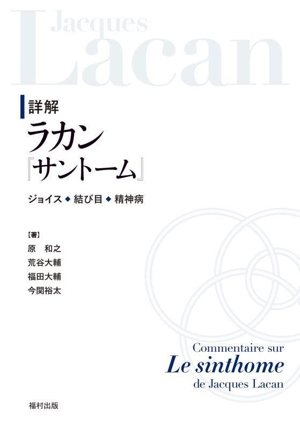 Jacques
Lacan

詳解
ラカン
『サントーム』

ジョイス◆結び目◆精神病

【著】
原　和之
荒谷大輔
福田大輔
今関裕太

Commentaire sur
Le sinthome
de Jacques Lacan

福村出版